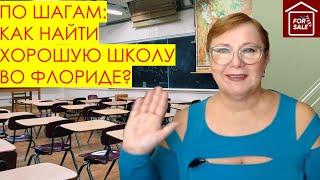 ПО ШАГАМ: КАК НАЙТИ ХОРОШУЮ ШКОЛУ ВО ФЛОРИДЕ?

FOR SALE